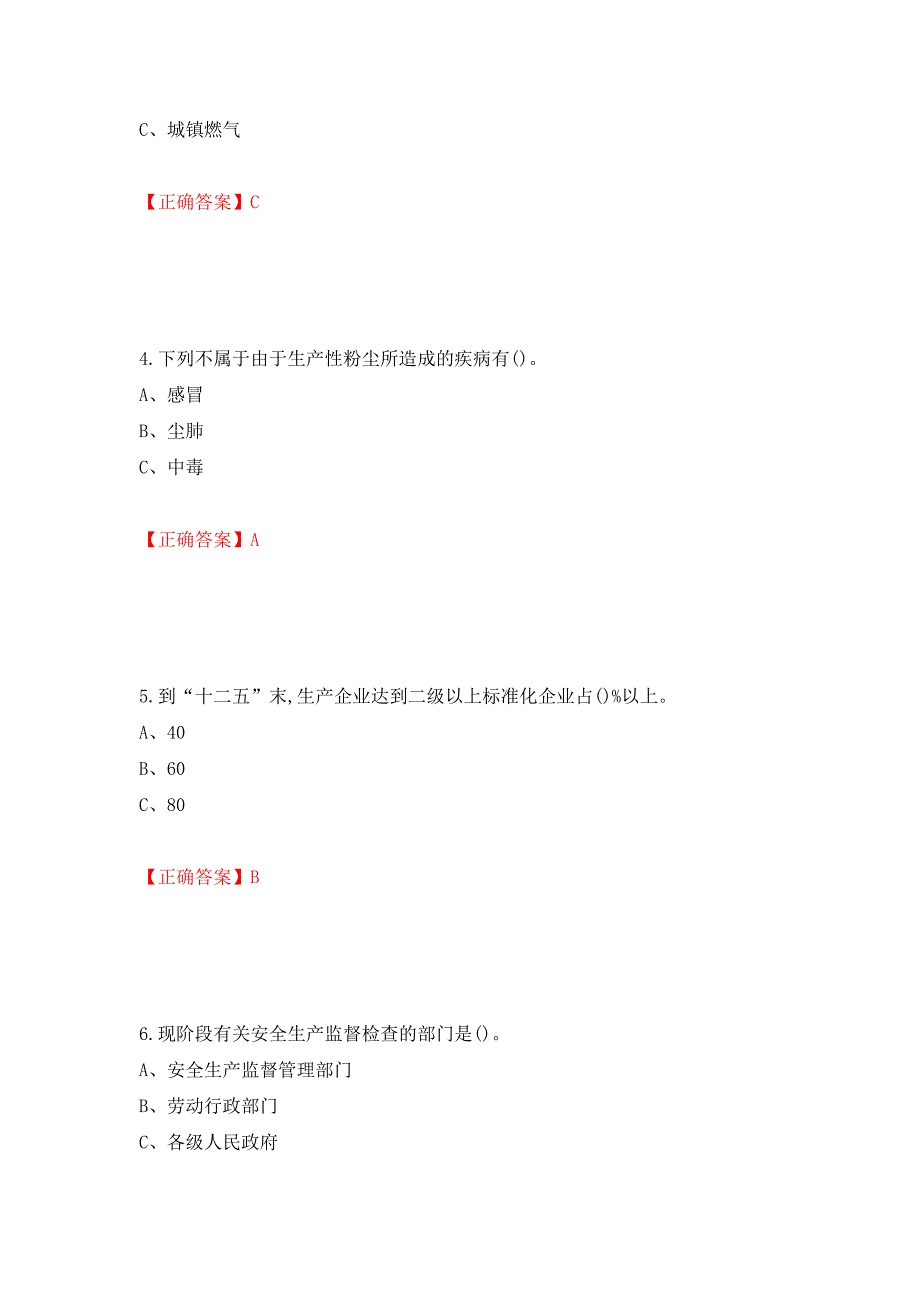 C、城镇燃气

【正确答案】C

4.下列不属于由于生产性粉尘所造成的疾病有()。
A、感冒
B、尘肺
C、中毒

【正确答案】A

5.到“十二五”末,生产企业达到二级以上标准化企业占()%以上。
A、40
B、60
C、80

【正确答案】B

6.现阶段有关安全生产监督检查的部门是()。
A、安全生产监督管理部门
B、劳动行政部门
C、各级人民政府